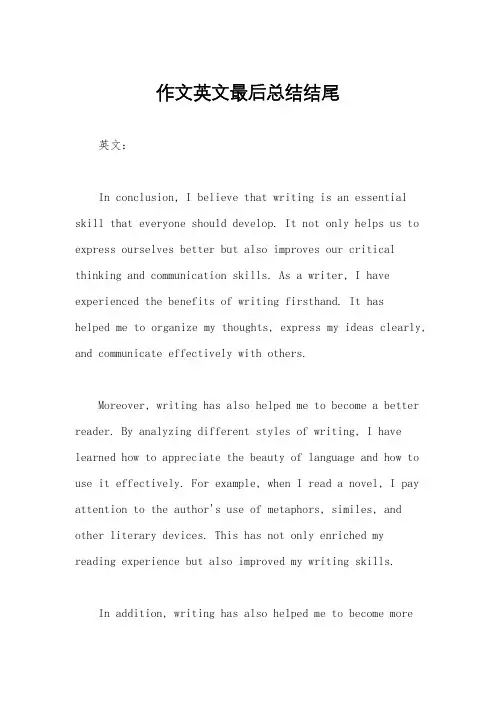 作文英文最后总结结尾

英文：

In conclusion, I believe that writing is an essential skill that everyone should develop. It not only helps us to express ourselves better but also improves our critical thinking and communication skills. As a writer, I have experienced the benefits of writing firsthand. It has helped me to organize my thoughts, express my ideas clearly, and communicate effectively with others.

Moreover, writing has also helped me to become a better reader. By analyzing different styles of writing, I have learned how to appreciate the beauty of language and how to use it effectively. For example, when I read a novel, I pay attention to the author's use of metaphors, similes, and other literary devices. This has not only enriched my reading experience but also improved my writing skills.

In addition, writing has also helped me to become more